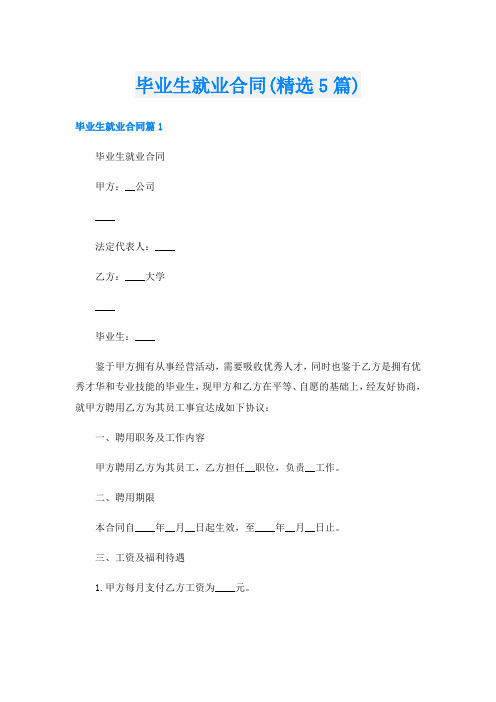 毕业生就业合同(精选5篇)

毕业生就业合同篇1

毕业生就业合同

甲方：__公司

____

法定代表人：____

乙方：____大学

____

毕业生：____

鉴于甲方拥有从事经营活动，需要吸收优秀人才，同时也鉴于乙方是拥有优秀才华和专业技能的毕业生，现甲方和乙方在平等、自愿的基础上，经友好协商，就甲方聘用乙方为其员工事宜达成如下协议：

一、聘用职务及工作内容

甲方聘用乙方为其员工，乙方担任__职位，负责__工作。

二、聘用期限

本合同自____年__月__日起生效，至____年__月__日止。

三、工资及福利待遇

1.甲方每月支付乙方工资为____元。